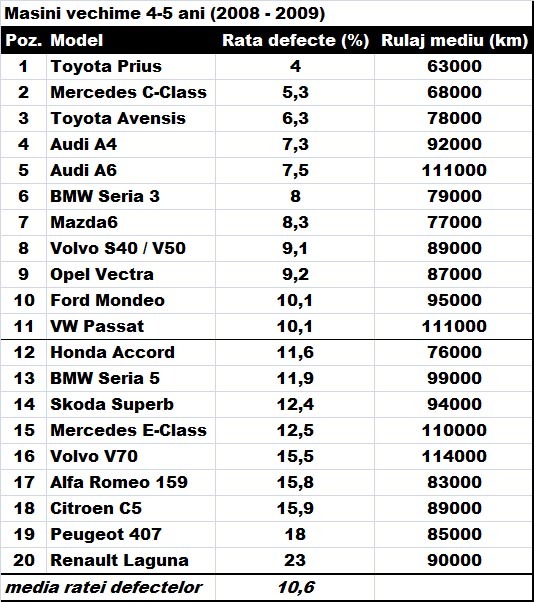 Masini vechime 4-5 ani (2008 - 2009)

| Poz. | Model | Rata defecte (%) | Rulaj mediu (km) |
|---|---|---|---|
| 1 | Toyota Prius | 4 | 63000 |
| 2 | Mercedes C-Class | 5,3 | 68000 |
| 3 | Toyota Avensis | 6,3 | 78000 |
| 4 | Audi A4 | 7,3 | 92000 |
| 5 | Audi A6 | 7,5 | 111000 |
| 6 | BMW Seria 3 | 8 | 79000 |
| 7 | Mazda6 | 8,3 | 77000 |
| 8 | Volvo S40 / V50 | 9,1 | 89000 |
| 9 | Opel Vectra | 9,2 | 87000 |
| 10 | Ford Mondeo | 10,1 | 95000 |
| 11 | VW Passat | 10,1 | 111000 |
| 12 | Honda Accord | 11,6 | 76000 |
| 13 | BMW Seria 5 | 11,9 | 99000 |
| 14 | Skoda Superb | 12,4 | 94000 |
| 15 | Mercedes E-Class | 12,5 | 110000 |
| 16 | Volvo V70 | 15,5 | 114000 |
| 17 | Alfa Romeo 159 | 15,8 | 83000 |
| 18 | Citroen C5 | 15,9 | 89000 |
| 19 | Peugeot 407 | 18 | 85000 |
| 20 | Renault Laguna | 23 | 90000 |
| media ratei defectelor | | 10,6 | |